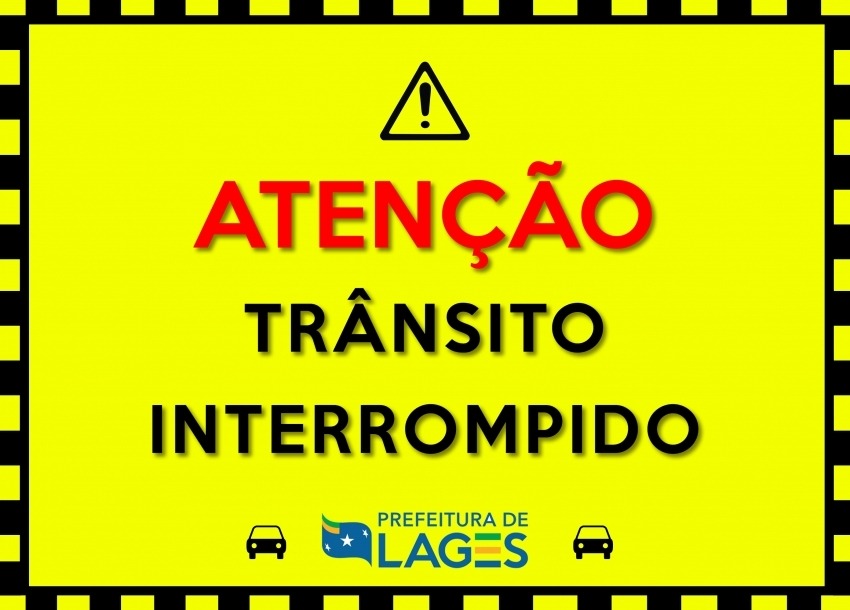 ATENÇÃO

TRÂNSITO INTERROMPIDO

PREFEITURA DE LAGES